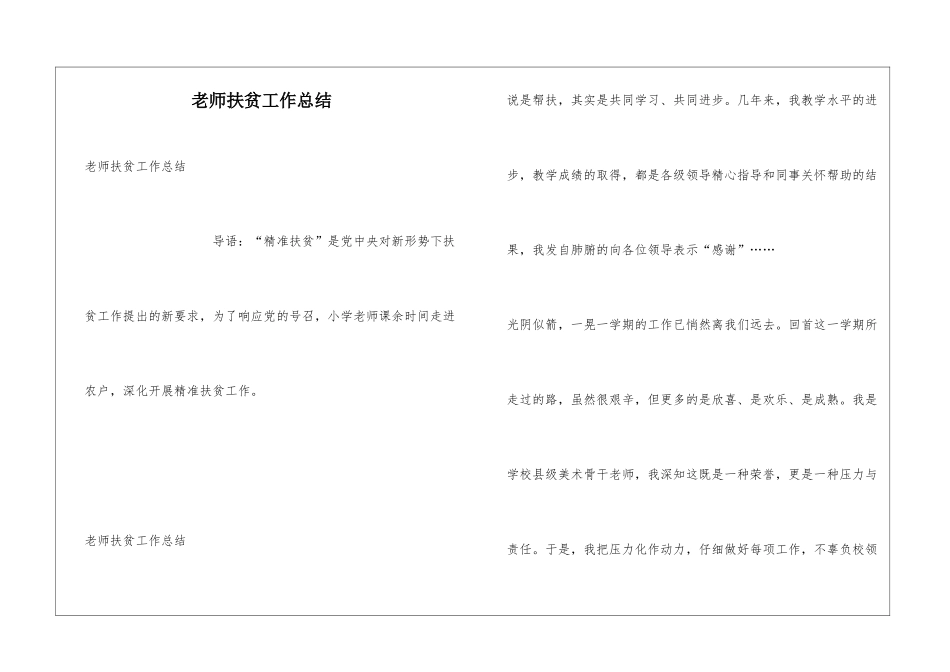 老师扶贫工作总结

老师扶贫工作总结

导语：“精准扶贫”是党中央对新形势下扶贫工作提出的新要求，为了响应党的号召，小学老师课余时间走进农户，深化开展精准扶贫工作。

老师扶贫工作总结

说是帮扶，其实是共同学习、共同进步。几年来，我教学水平的进步，教学成绩的取得，都是各级领导精心指导和同事关怀帮助的结果，我发自肺腑的向各位领导表示“感谢”……

光阴似箭，一晃一学期的工作已悄然离我们远去。回首这一学期所走过的路，虽然很艰辛，但更多的是欣喜、是欢乐、是成熟。我是学校县级美术骨干老师，我深知这既是一种荣誉，更是一种压力与责任。于是，我把压力化作动力，仔细做好每项工作，不辜负校领